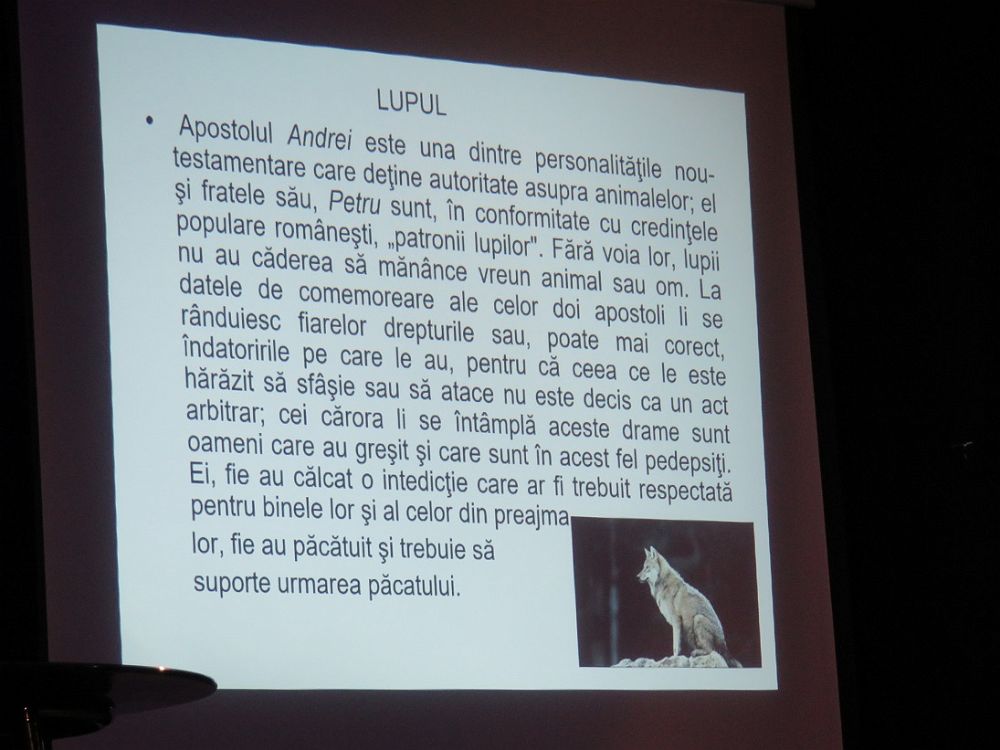 LUPUL

• Apostolul Andrei este una dintre personalităţile nou-testamentare care deţine autoritate asupra animalelor; el şi fratele său, Petru sunt, în conformitate cu credinţele populare româneşti, „patronii lupilor". Fără voia lor, lupii nu au căderea să mănânce vreun animal sau om. La datele de comemoreare ale celor doi apostoli li se rânduiesc fiarelor drepturile sau, poate mai corect, îndatoririle pe care le au, pentru că ceea ce le este hărăzit să sfâşie sau să atace nu este decis ca un act arbitrar; cei cărora li se întâmplă aceste drame sunt oameni care au greşit şi care sunt în acest fel pedepsiţi. Ei, fie au călcat o intedicţie care ar fi trebuit respectată pentru binele lor şi al celor din preajma lor, fie au păcătuit şi trebuie să suporte urmarea păcatului.